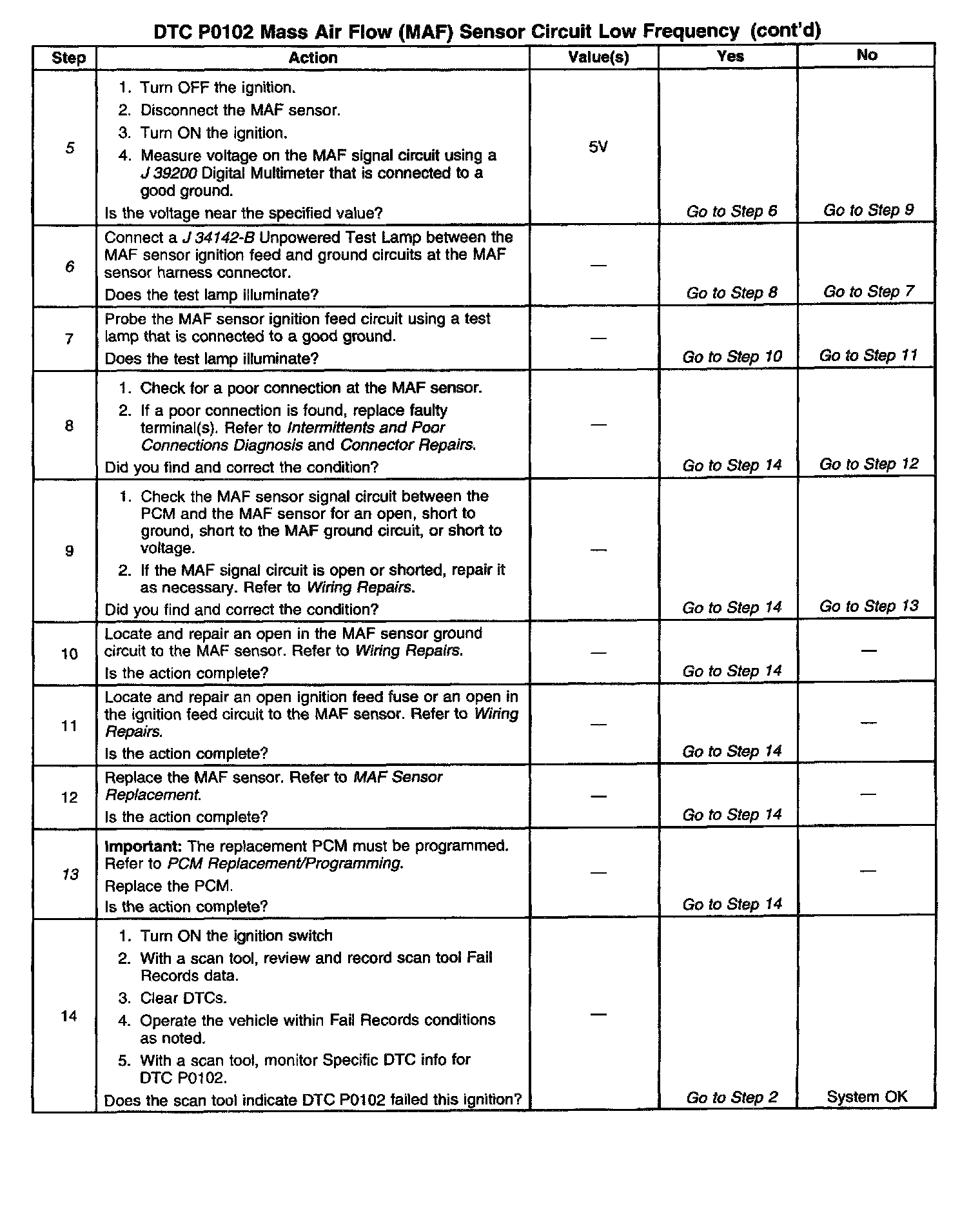 DTC P0102 Mass Air Flow (MAF) Sensor Circuit Low Frequency (cont'd)

| Step | Action | Value(s) | Yes | No |
|---|---|---|---|---|
| 5 | 1. Turn OFF the ignition. 2. Disconnect the MAF sensor. 3. Turn ON the ignition. 4. Measure voltage on the MAF signal circuit using a J 39200 Digital Multimeter that is connected to a good ground. Is the voltage near the specified value? | 5V | Go to Step 6 | Go to Step 9 |
| 6 | Connect a J 34142-B Unpowered Test Lamp between the MAF sensor ignition feed and ground circuits at the MAF sensor harness connector. Does the test lamp illuminate? | — | Go to Step 8 | Go to Step 7 |
| 7 | Probe the MAF sensor ignition feed circuit using a test lamp that is connected to a good ground. Does the test lamp illuminate? | — | Go to Step 10 | Go to Step 11 |
| 8 | 1. Check for a poor connection at the MAF sensor. 2. If a poor connection is found, replace faulty terminal(s). Refer to Intermittents and Poor Connections Diagnosis and Connector Repairs. Did you find and correct the condition? | — | Go to Step 14 | Go to Step 12 |
| 9 | 1. Check the MAF sensor signal circuit between the PCM and the MAF sensor for an open, short to ground, short to the MAF ground circuit, or short to voltage. 2. If the MAF signal circuit is open or shorted, repair it as necessary. Refer to Wiring Repairs. Did you find and correct the condition? | — | Go to Step 14 | Go to Step 13 |
| 10 | Locate and repair an open in the MAF sensor ground circuit to the MAF sensor. Refer to Wiring Repairs. Is the action complete? | — | Go to Step 14 | — |
| 11 | Locate and repair an open ignition feed fuse or an open in the ignition feed circuit to the MAF sensor. Refer to Wiring Repairs. Is the action complete? | — | Go to Step 14 | — |
| 12 | Replace the MAF sensor. Refer to MAF Sensor Replacement. Is the action complete? | — | Go to Step 14 | — |
| 13 | Important: The replacement PCM must be programmed. Refer to PCM Replacement/Programming. Replace the PCM. Is the action complete? | — | Go to Step 14 | — |
| 14 | 1. Turn ON the ignition switch 2. With a scan tool, review and record scan tool Fail Records data. 3. Clear DTCs. 4. Operate the vehicle within Fail Records conditions as noted. 5. With a scan tool, monitor Specific DTC info for DTC P0102. Does the scan tool indicate DTC P0102 failed this ignition? | — | Go to Step 2 | System OK |